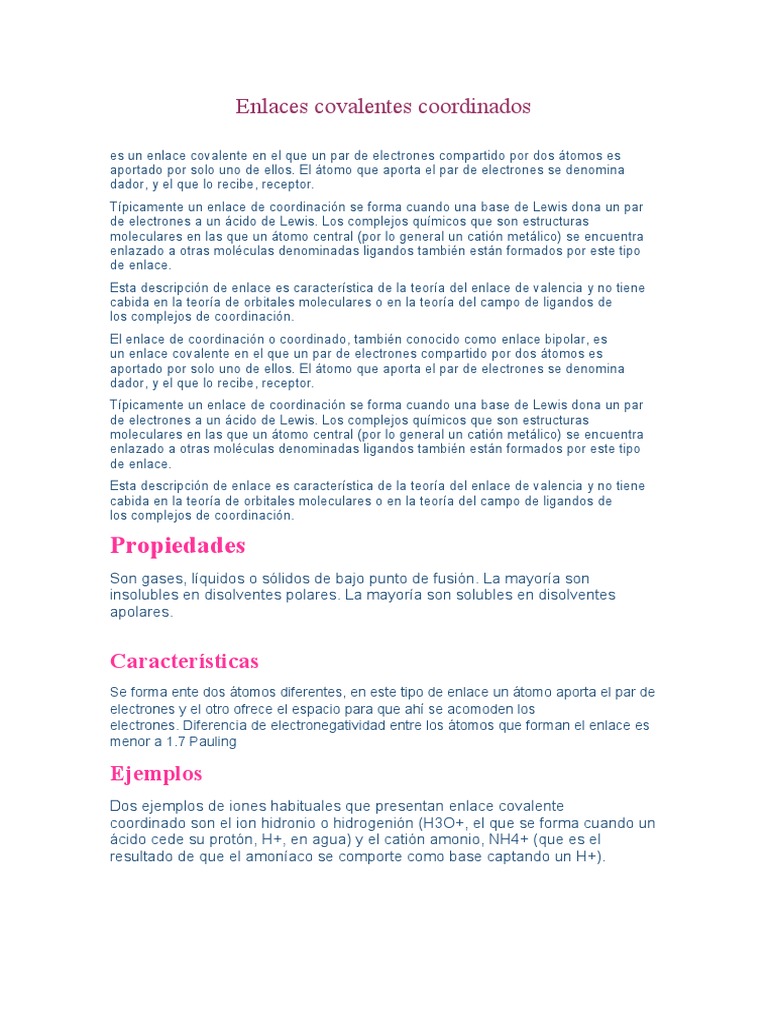 Enlaces covalentes coordinados

es un enlace covalente en el que un par de electrones compartido por dos átomos es aportado por solo uno de ellos. El átomo que aporta el par de electrones se denomina dador, y el que lo recibe, receptor.

Típicamente un enlace de coordinación se forma cuando una base de Lewis dona un par de electrones a un ácido de Lewis. Los complejos químicos que son estructuras moleculares en las que un átomo central (por lo general un catión metálico) se encuentra enlazado a otras moléculas denominadas ligandos también están formados por este tipo de enlace.

Esta descripción de enlace es característica de la teoría del enlace de valencia y no tiene cabida en la teoría de orbitales moleculares o en la teoría del campo de ligandos de los complejos de coordinación.

El enlace de coordinación o coordinado, también conocido como enlace bipolar, es un enlace covalente en el que un par de electrones compartido por dos átomos es aportado por solo uno de ellos. El átomo que aporta el par de electrones se denomina dador, y el que lo recibe, receptor.

Típicamente un enlace de coordinación se forma cuando una base de Lewis dona un par de electrones a un ácido de Lewis. Los complejos químicos que son estructuras moleculares en las que un átomo central (por lo general un catión metálico) se encuentra enlazado a otras moléculas denominadas ligandos también están formados por este tipo de enlace.

Esta descripción de enlace es característica de la teoría del enlace de valencia y no tiene cabida en la teoría de orbitales moleculares o en la teoría del campo de ligandos de los complejos de coordinación.

Propiedades

Son gases, líquidos o sólidos de bajo punto de fusión. La mayoría son insolubles en disolventes polares. La mayoría son solubles en disolventes apolares.

Características

Se forma ente dos átomos diferentes, en este tipo de enlace un átomo aporta el par de electrones y el otro ofrece el espacio para que ahí se acomoden los electrones. Diferencia de electronegatividad entre los átomos que forman el enlace es menor a 1.7 Pauling

Ejemplos

Dos ejemplos de iones habituales que presentan enlace covalente coordinado son el ion hidronio o hidrogenión (H3O+, el que se forma cuando un ácido cede su protón, H+, en agua) y el catión amonio, NH4+ (que es el resultado de que el amoníaco se comporte como base captando un H+).